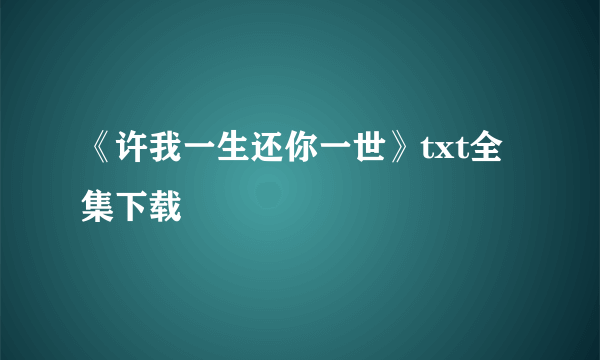 《许我一生还你一世》txt全集下载